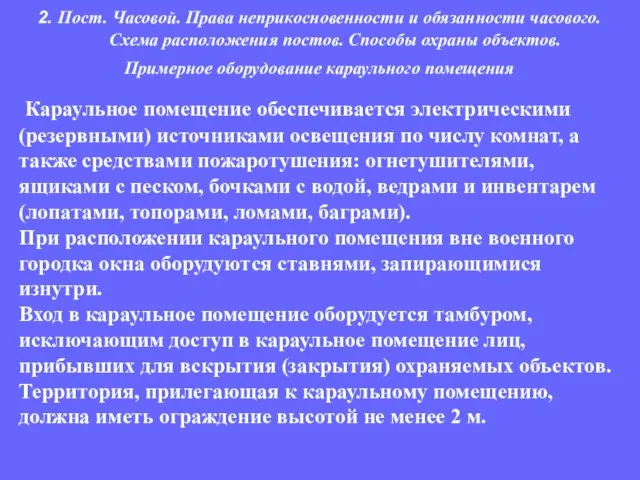 2. Пост. Часовой. Права неприкосновенности и обязанности часового. Схема расположения постов. Способы охраны объектов.

Примерное оборудование караульного помещения

Караульное помещение обеспечивается электрическими (резервными) источниками освещения по числу комнат, а также средствами пожаротушения: огнетушителями, ящиками с песком, бочками с водой, ведрами и инвентарем (лопатами, топорами, ломами, баграми).
При расположении караульного помещения вне военного городка окна оборудуются ставнями, запирающимися изнутри.
Вход в караульное помещение оборудуется тамбуром, исключающим доступ в караульное помещение лиц, прибывших для вскрытия (закрытия) охраняемых объектов.
Территория, прилегающая к караульному помещению, должна иметь ограждение высотой не менее 2 м.